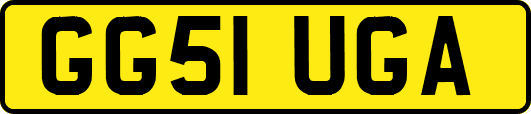 GG51 UGA